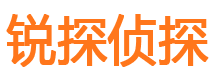 锐探侦探